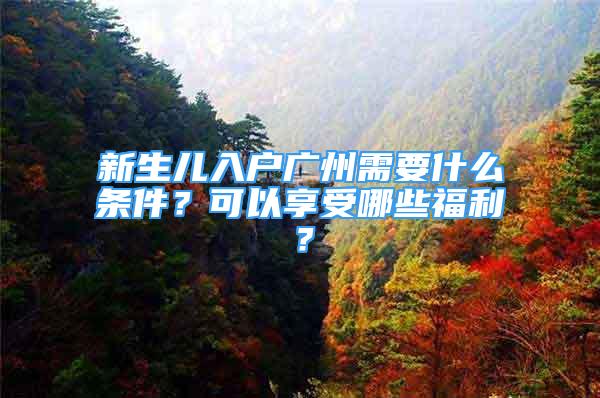 新生儿入户广州需要什么条件？可以享受哪些福利？